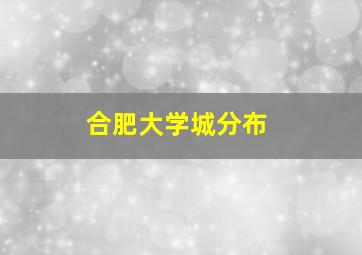 合肥大学城分布